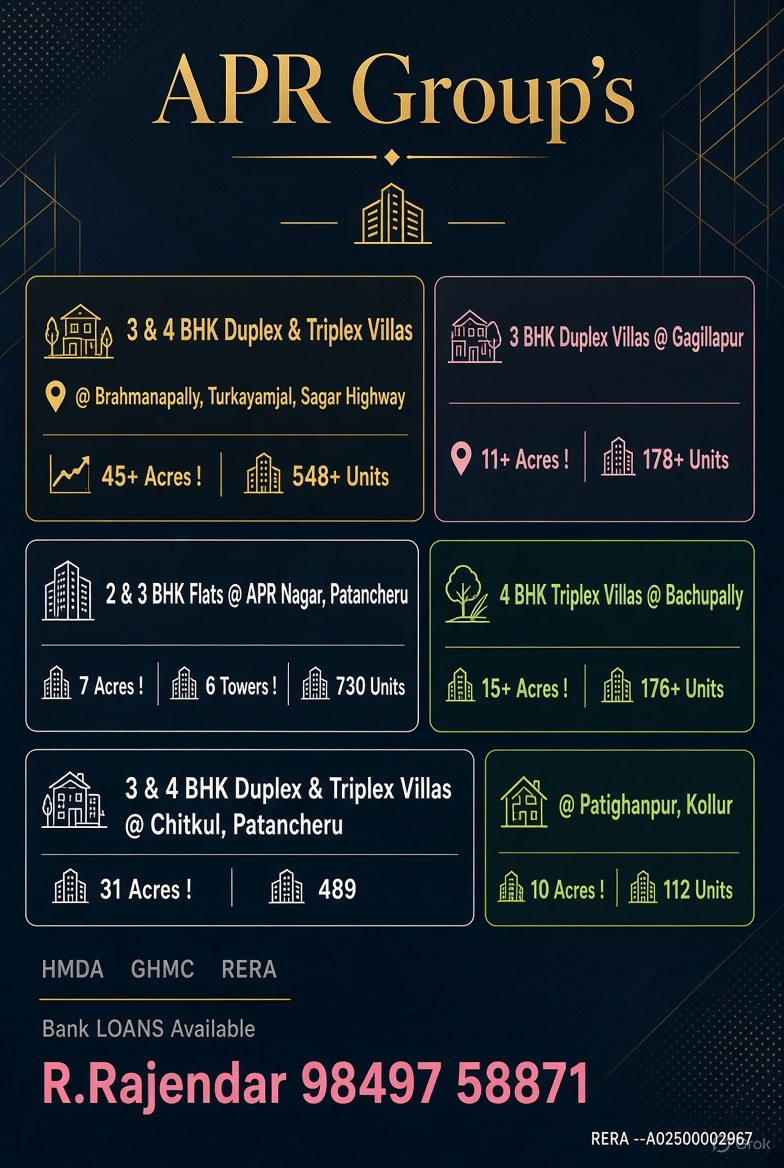 APR Group's

3 & 4 BHK Duplex & Triplex Villas

@ Brahmanapally, Turkayamjal, Sagar Highway

45+ Acres !

548+ Units

3 BHK Duplex Villas @ Gagillapur

11+ Acres !

178+ Units

2 & 3 BHK Flats @ APR Nagar, Patancheru

7 Acres !

6 Towers !

730 Units

4 BHK Triplex Villas @ Bachupally

15+ Acres !

176+ Units

3 & 4 BHK Duplex & Triplex Villas @ Chitkul, Patancheru

31 Acres !

489

@ Patighanpur, Kollur

10 Acres !

112 Units

HMDA GHMC RERA

Bank LOANS Available

R.Rajendar 98497 58871

RERA --A02500002967

Grok